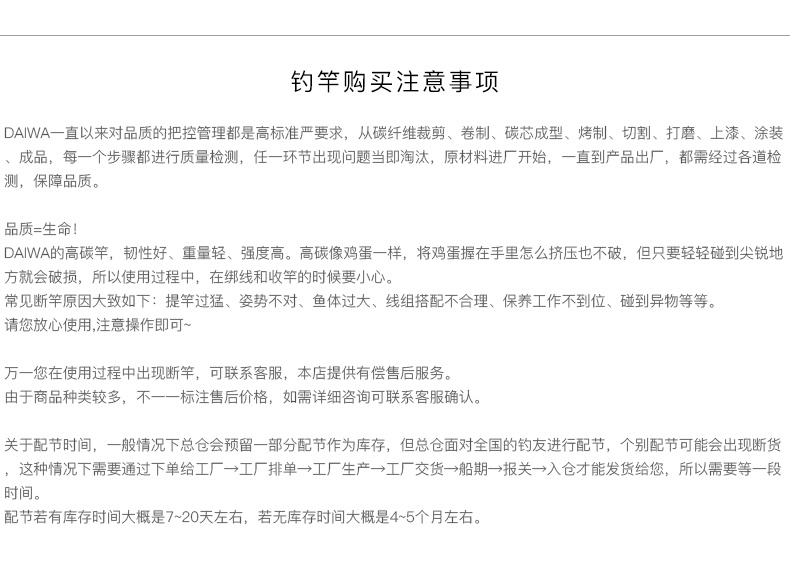 钓竿购买注意事项

DAIWA一直以来对品质的把控管理都是高标准严要求，从碳纤维裁剪、卷制、碳芯成型、烤制、切割、打磨、上漆、涂装、成品，每一个步骤都进行质量检测，任一环节出现问题当即淘汰，原材料进厂开始，一直到产品出厂，都需经过各道检测，保障品质。

品质=生命！
DAIWA的高碳竿，韧性好、重量轻、强度高。高碳像鸡蛋一样，将鸡蛋握在手里怎么挤压也不破，但只要轻轻碰到尖锐地方就会破损，所以使用过程中，在绑线和收竿的时候要小心。
常见断竿原因大致如下：提竿过猛、姿势不对、鱼体过大、线组搭配不合理、保养工作不到位、碰到异物等等。
请您放心使用,注意操作即可~

万一您在使用过程中出现断竿，可联系客服，本店提供有偿售后服务。
由于商品种类较多，不一一标注售后价格，如需详细咨询可联系客服确认。

关于配节时间，一般情况下总仓会预留一部分配节作为库存，但总仓面对全国的钓友进行配节，个别配节可能会出现断货，这种情况下需要通过下单给工厂→工厂排单→工厂生产→工厂交货→船期→报关→入仓才能发货给您，所以需要等一段时间。
配节若有库存时间大概是7~20天左右，若无库存时间大概是4~5个月左右。